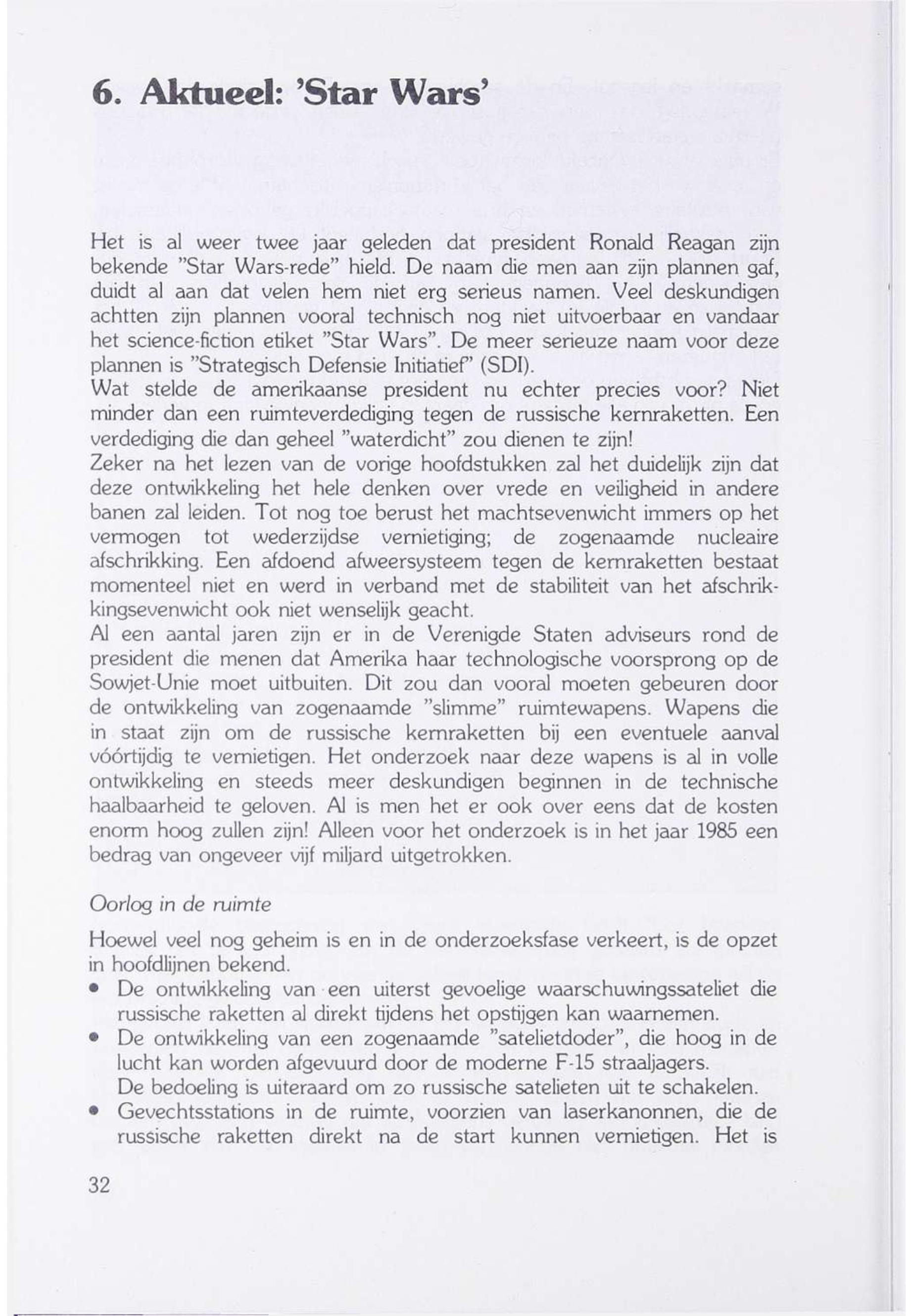 6. Aktueel: 'Star Wars'

Het is al weer twee jaar geleden dat president Ronald Reagan zijn bekende "Star Wars-rede" hield. De naam die men aan zijn plannen gaf, duidt al aan dat velen hem niet erg serieus namen. Veel deskundigen achtten zijn plannen vooral technisch nog niet uitvoerbaar en vandaar het science-fiction etiket "Star Wars". De meer serieuze naam voor deze plannen is "Strategisch Defensie Initiatief" (SDI).
Wat stelde de amerikaanse president nu echter precies voor? Niet minder dan een ruimteverdediging tegen de russische kernraketten. Een verdediging die dan geheel "waterdicht" zou dienen te zijn!
Zeker na het lezen van de vorige hoofdstukken zal het duidelijk zijn dat deze ontwikkeling het hele denken over vrede en veiligheid in andere banen zal leiden. Tot nog toe berust het machtsevenwicht immers op het vermogen tot wederzijdse vernietiging; de zogenaamde nucleaire afschrikking. Een afdoend afweersysteem tegen de kernraketten bestaat momenteel niet en werd in verband met de stabiliteit van het afschrikkingsevenwicht ook niet wenselijk geacht.
Al een aantal jaren zijn er in de Verenigde Staten adviseurs rond de president die menen dat Amerika haar technologische voorsprong op de Sowjet-Unie moet uitbuiten. Dit zou dan vooral moeten gebeuren door de ontwikkeling van zogenaamde "slimme" ruimtewapens. Wapens die in staat zijn om de russische kernraketten bij een eventuele aanval vóórtijdig te vernietigen. Het onderzoek naar deze wapens is al in volle ontwikkeling en steeds meer deskundigen beginnen in de technische haalbaarheid te geloven. Al is men het er ook over eens dat de kosten enorm hoog zullen zijn! Alleen voor het onderzoek is in het jaar 1985 een bedrag van ongeveer vijf miljard uitgetrokken.

Oorlog in de ruimte

Hoewel veel nog geheim is en in de onderzoeksfase verkeert, is de opzet in hoofdlijnen bekend.
• De ontwikkeling van een uiterst gevoelige waarschuwingssateliet die russische raketten al direkt tijdens het opstijgen kan waarnemen.
• De ontwikkeling van een zogenaamde "satelietdoder", die hoog in de lucht kan worden afgevuurd door de moderne F-15 straaljagers. De bedoeling is uiteraard om zo russische satelieten uit te schakelen.
• Gevechtsstations in de ruimte, voorzien van laserkanonnen, die de russische raketten direkt na de start kunnen vernietigen. Het is

32